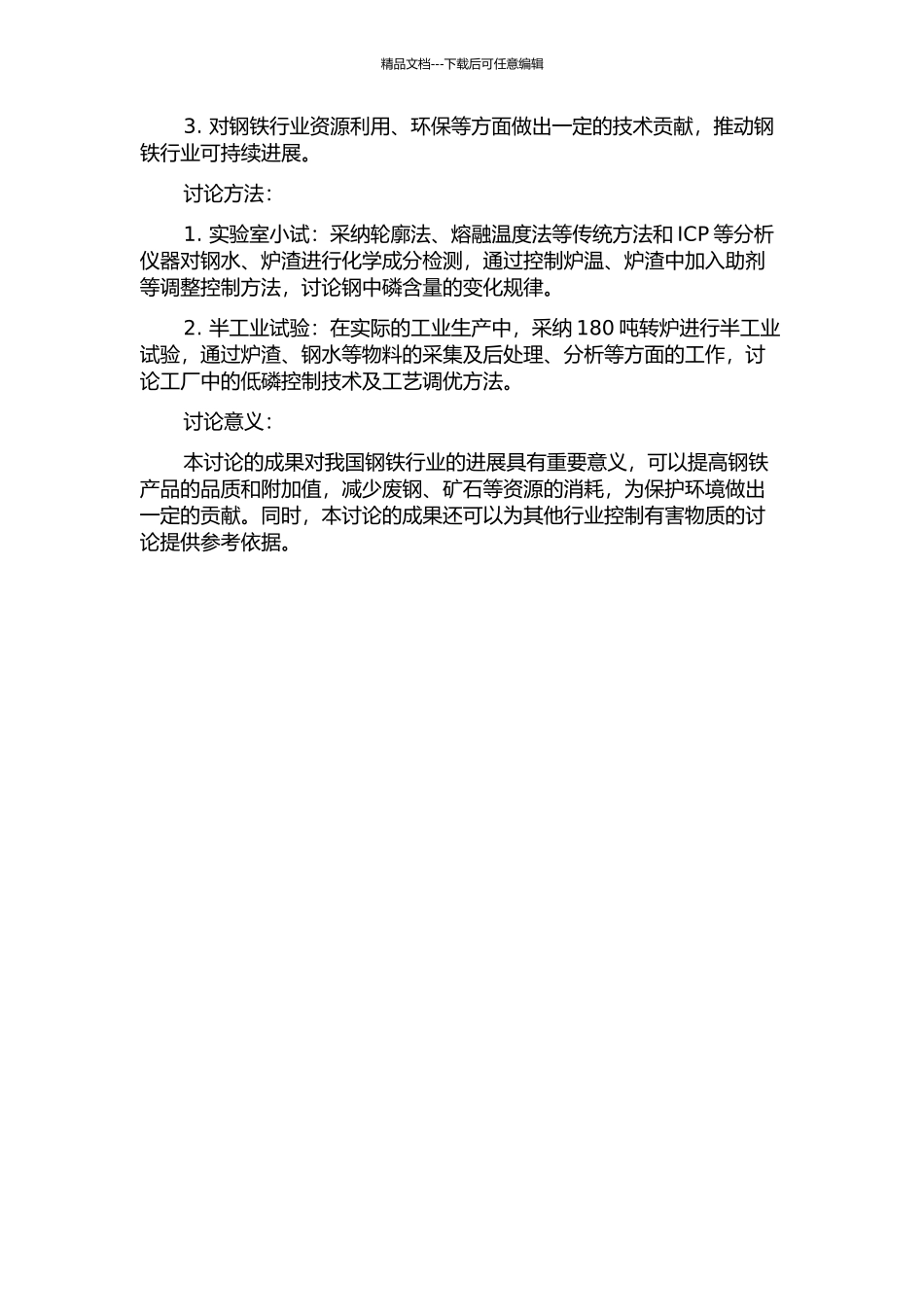 精品文档---下载后可任意编辑

3. 对钢铁行业资源利用、环保等方面做出一定的技术贡献，推动钢铁行业可持续进展。

讨论方法：

1. 实验室小试：采纳轮廓法、熔融温度法等传统方法和 ICP 等分析仪器对钢水、炉渣进行化学成分检测，通过控制炉温、炉渣中加入助剂等调整控制方法，讨论钢中磷含量的变化规律。

2. 半工业试验：在实际的工业生产中，采纳 180 吨转炉进行半工业试验，通过炉渣、钢水等物料的采集及后处理、分析等方面的工作，讨论工厂中的低磷控制技术及工艺调优方法。

讨论意义：

本讨论的成果对我国钢铁行业的进展具有重要意义，可以提高钢铁产品的品质和附加值，减少废钢、矿石等资源的消耗，为保护环境做出一定的贡献。同时，本讨论的成果还可以为其他行业控制有害物质的讨论提供参考依据。